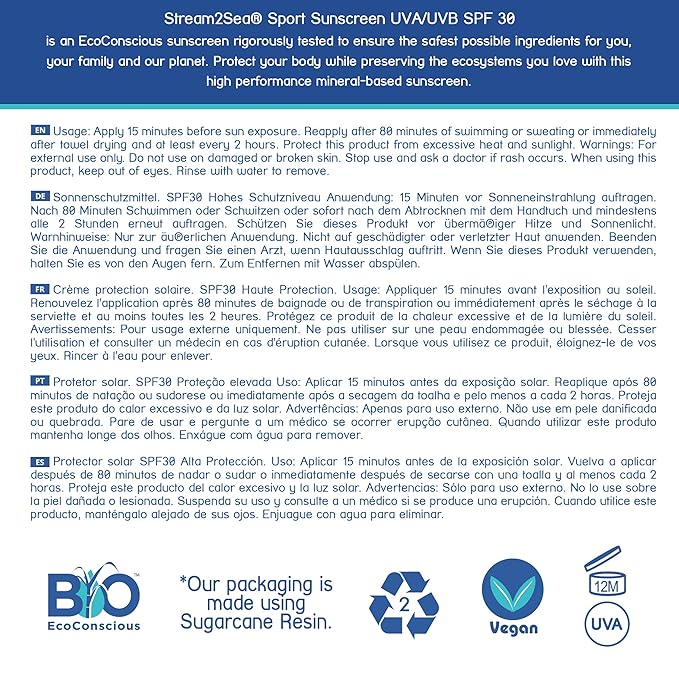 Stream2Sea® Sport Sunscreen UVA/UVB SPF 30
is an EcoConscious sunscreen rigorously tested to ensure the safest possible ingredients for you, your family and our planet. Protect your body while preserving the ecosystems you love with this high performance mineral-based sunscreen.

EN Usage: Apply 15 minutes before sun exposure. Reapply after 80 minutes of swimming or sweating or immediately after towel drying and at least every 2 hours. Protect this product from excessive heat and sunlight. Warnings: For external use only. Do not use on damaged or broken skin. Stop use and ask a doctor if rash occurs. When using this product, keep out of eyes. Rinse with water to remove.

DE Sonnenschutzmittel. SPF30 Hohes Schutzniveau Anwendung: 15 Minuten vor Sonneneinstrahlung auftragen. Nach 80 Minuten Schwimmen oder Schwitzen oder sofort nach dem Abtrocknen mit dem Handtuch und mindestens alle 2 Stunden erneut auftragen. Schützen Sie dieses Produkt vor übermä®iger Hitze und Sonnenlicht. Warnhinweise: Nur zur äu®erlichen Anwendung. Nicht auf geschädigter oder verletzter Haut anwenden. Beenden Sie die Anwendung und fragen Sie einen Arzt, wenn Hautausschlag auftritt. Wenn Sie dieses Produkt verwenden, halten Sie es von den Augen fern. Zum Entfernen mit Wasser abspülen.

FR Crème protection solaire. SPF30 Haute Protection. Usage: Appliquer 15 minutes avant l'exposition au soleil. Renouvelez l'application après 80 minutes de baignade ou de transpiration ou immédiatement après le séchage à la serviette et au moins toutes les 2 heures. Protégez ce produit de la chaleur excessive et de la lumière du soleil. Avertissements: Pour usage externe uniquement. Ne pas utiliser sur une peau endommagée ou blessée. Cesser l'utilisation et consulter un médecin en cas d'éruption cutanée. Lorsque vous utilisez ce produit, éloignez-le de vos yeux. Rincer à l'eau pour enlever.

PT Protetor solar. SPF30 Proteção elevada Uso: Aplicar 15 minutos antes da exposição solar. Reaplique após 80 minutos de natação ou sudorese ou imediatamente após a secagem da toalha e pelo menos a cada 2 horas. Proteja este produto do calor excessivo e da luz solar. Advertências: Apenas para uso externo. Não use em pele danificada ou quebrada. Pare de usar e pergunte a um médico se ocorrer erupção cutânea. Quando utilizar este produto mantenha longe dos olhos. Enxágue com água para remover.

ES Protector solar SPF30 Alta Protección. Uso: Aplicar 15 minutos antes de la exposición solar. Vuelva a aplicar después de 80 minutos de nadar o sudar o inmediatamente después de secarse con una toalla y al menos cada 2 horas. Proteja este producto del calor excesivo y la luz solar. Advertencias: Sólo para uso externo. No lo use sobre la piel dañada o lesionada. Suspenda su uso y consulte a un médico si se produce una erupción. Cuando utilice este producto, manténgalo alejado de sus ojos. Enjuague con agua para eliminar.

BIO™ EcoConscious

*Our packaging is made using Sugarcane Resin.

2

Vegan

12M

UVA